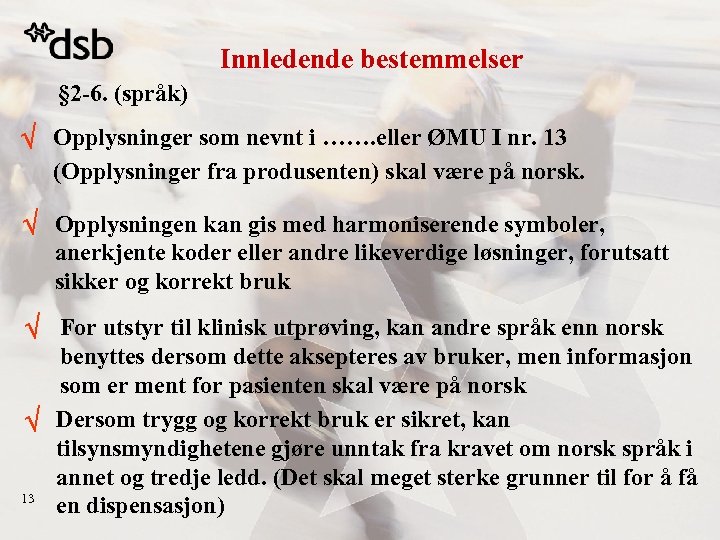 dsb

Innledende bestemmelser

§2-6. (språk)

√ Opplysninger som nevnt i …….eller ØMU I nr. 13 (Opplysninger fra produsenten) skal være på norsk.

√ Opplysningen kan gis med harmoniserende symboler, anerkjente koder eller andre likeverdige løsninger, forutsatt sikker og korrekt bruk

√ For utstyr til klinisk utprøving, kan andre språk enn norsk benyttes dersom dette aksepteres av bruker, men informasjon som er ment for pasienten skal være på norsk

√ Dersom trygg og korrekt bruk er sikret, kan tilsynsmyndighetene gjøre unntak fra kravet om norsk språk i annet og tredje ledd. (Det skal meget sterke grunner til for å få en dispensasjon)

13